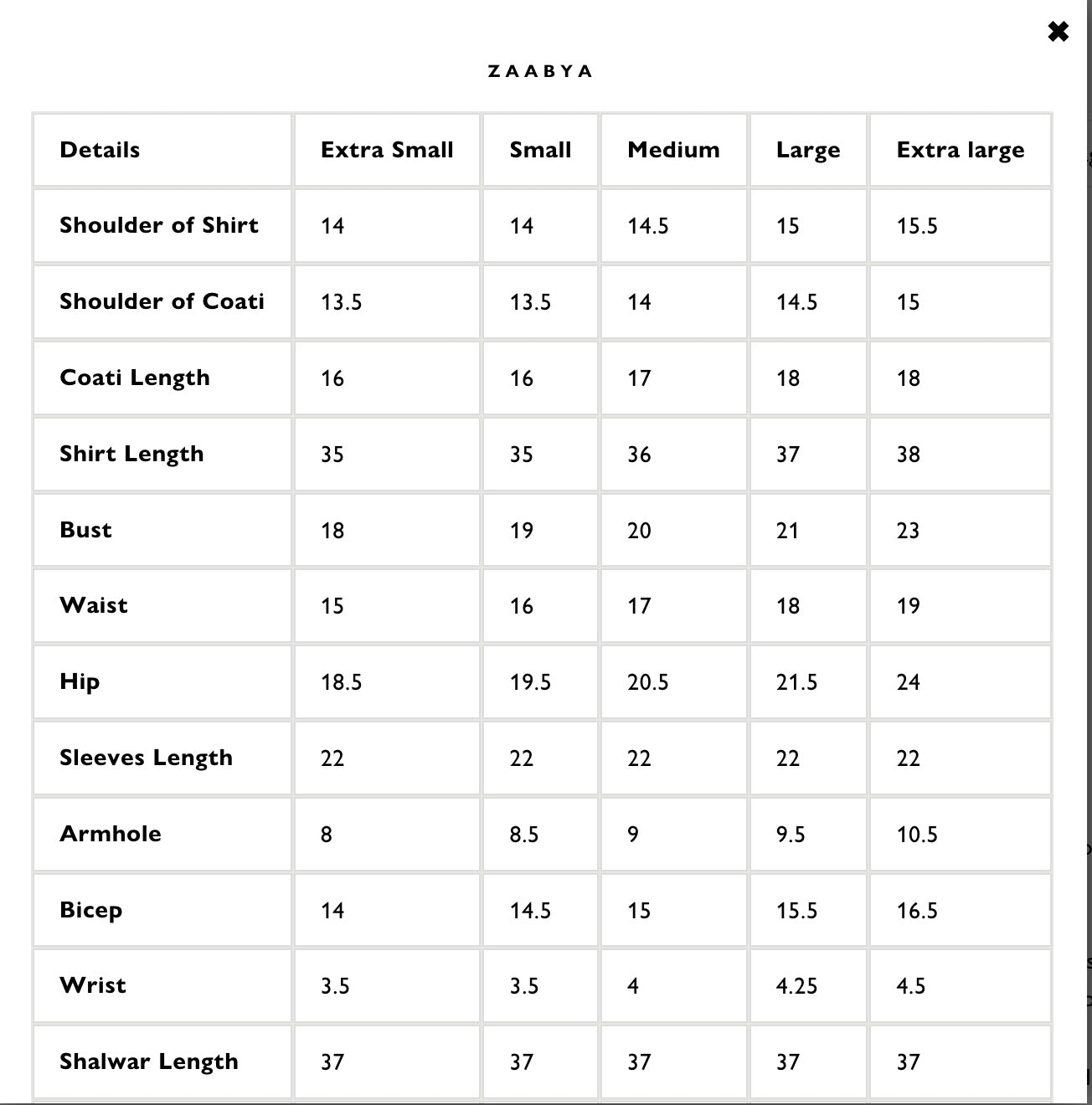 ✖

ZAABYA

| Details | Extra Small | Small | Medium | Large | Extra large |
|---|---|---|---|---|---|
| Shoulder of Shirt | 14 | 14 | 14.5 | 15 | 15.5 |
| Shoulder of Coati | 13.5 | 13.5 | 14 | 14.5 | 15 |
| Coati Length | 16 | 16 | 17 | 18 | 18 |
| Shirt Length | 35 | 35 | 36 | 37 | 38 |
| Bust | 18 | 19 | 20 | 21 | 23 |
| Waist | 15 | 16 | 17 | 18 | 19 |
| Hip | 18.5 | 19.5 | 20.5 | 21.5 | 24 |
| Sleeves Length | 22 | 22 | 22 | 22 | 22 |
| Armhole | 8 | 8.5 | 9 | 9.5 | 10.5 |
| Bicep | 14 | 14.5 | 15 | 15.5 | 16.5 |
| Wrist | 3.5 | 3.5 | 4 | 4.25 | 4.5 |
| Shalwar Length | 37 | 37 | 37 | 37 | 37 |